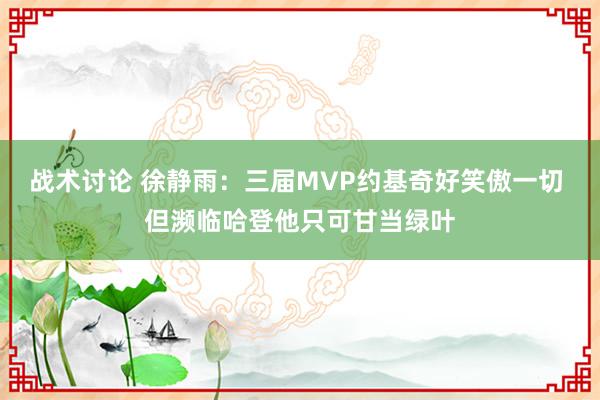 战术讨论 徐静雨：三届MVP约基奇好笑傲一切 但濒临哈登他只可甘当绿叶